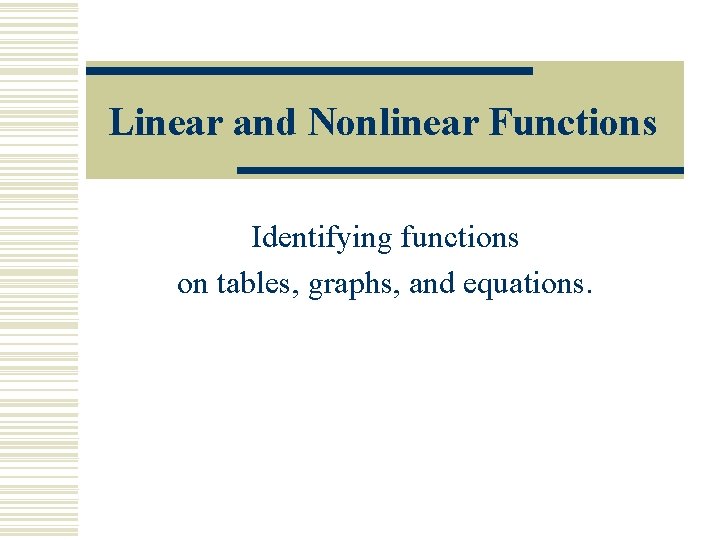 Linear and Nonlinear Functions

Identifying functions
on tables, graphs, and equations.